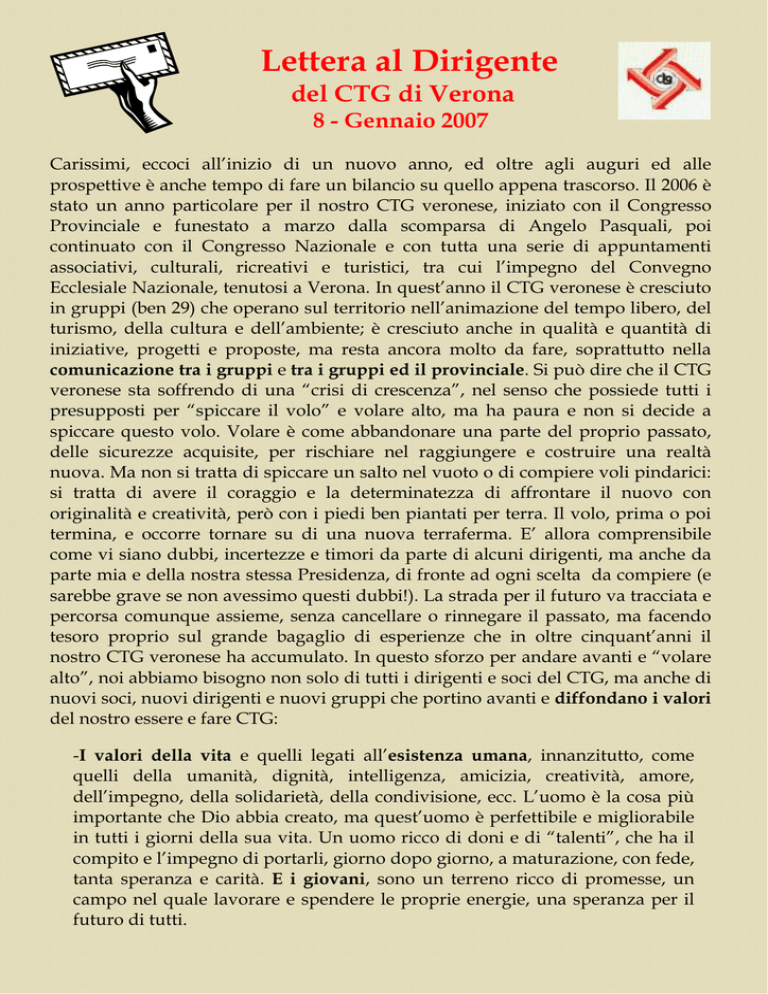 Lettera al Dirigente
del CTG di Verona
8 - Gennaio 2007

Carissimi, eccoci all'inizio di un nuovo anno, ed oltre agli auguri ed alle prospettive è anche tempo di fare un bilancio su quello appena trascorso. Il 2006 è stato un anno particolare per il nostro CTG veronese, iniziato con il Congresso Provinciale e funestato a marzo dalla scomparsa di Angelo Pasquali, poi continuato con il Congresso Nazionale e con tutta una serie di appuntamenti associativi, culturali, ricreativi e turistici, tra cui l'impegno del Convegno Ecclesiale Nazionale, tenutosi a Verona. In quest'anno il CTG veronese è cresciuto in gruppi (ben 29) che operano sul territorio nell'animazione del tempo libero, del turismo, della cultura e dell'ambiente; è cresciuto anche in qualità e quantità di iniziative, progetti e proposte, ma resta ancora molto da fare, soprattutto nella comunicazione tra i gruppi e tra i gruppi ed il provinciale. Si può dire che il CTG veronese sta soffrendo di una "crisi di crescenza", nel senso che possiede tutti i presupposti per "spiccare il volo" e volare alto, ma ha paura e non si decide a spiccare questo volo. Volare è come abbandonare una parte del proprio passato, delle sicurezze acquisite, per rischiare nel raggiungere e costruire una realtà nuova. Ma non si tratta di spiccare un salto nel vuoto o di compiere voli pindarici: si tratta di avere il coraggio e la determinatezza di affrontare il nuovo con originalità e creatività, però con i piedi ben piantati per terra. Il volo, prima o poi termina, e occorre tornare su di una nuova terraferma. E' allora comprensibile come vi siano dubbi, incertezze e timori da parte di alcuni dirigenti, ma anche da parte mia e della nostra stessa Presidenza, di fronte ad ogni scelta da compiere (e sarebbe grave se non avessimo questi dubbi!). La strada per il futuro va tracciata e percorsa comunque assieme, senza cancellare o rinnegare il passato, ma facendo tesoro proprio sul grande bagaglio di esperienze che in oltre cinquant'anni il nostro CTG veronese ha accumulato. In questo sforzo per andare avanti e "volare alto", noi abbiamo bisogno non solo di tutti i dirigenti e soci del CTG, ma anche di nuovi soci, nuovi dirigenti e nuovi gruppi che portino avanti e diffondano i valori del nostro essere e fare CTG:

-I valori della vita e quelli legati all'esistenza umana, innanzitutto, come quelli della umanità, dignità, intelligenza, amicizia, creatività, amore, dell'impegno, della solidarietà, della condivisione, ecc. L'uomo è la cosa più importante che Dio abbia creato, ma quest'uomo è perfettibile e migliorabile in tutti i giorni della sua vita. Un uomo ricco di doni e di "talenti", che ha il compito e l'impegno di portarli, giorno dopo giorno, a maturazione, con fede, tanta speranza e carità. E i giovani, sono un terreno ricco di promesse, un campo nel quale lavorare e spendere le proprie energie, una speranza per il futuro di tutti.